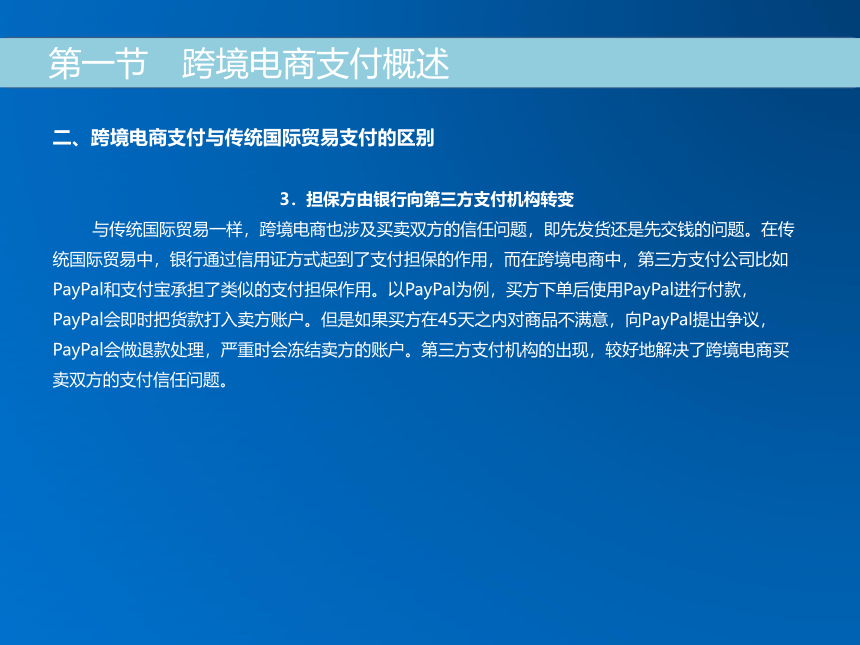 第一节　跨境电商支付概述

二、跨境电商支付与传统国际贸易支付的区别

3．担保方由银行向第三方支付机构转变

与传统国际贸易一样，跨境电商也涉及买卖双方的信任问题，即先发货还是先交钱的问题。在传统国际贸易中，银行通过信用证方式起到了支付担保的作用，而在跨境电商中，第三方支付公司比如PayPal和支付宝承担了类似的支付担保作用。以PayPal为例，买方下单后使用PayPal进行付款，PayPal会即时把货款打入卖方账户。但是如果买方在45天之内对商品不满意，向PayPal提出争议，PayPal会做退款处理，严重时会冻结卖方的账户。第三方支付机构的出现，较好地解决了跨境电商买卖双方的支付信任问题。